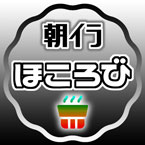 朝イラ
ほころび